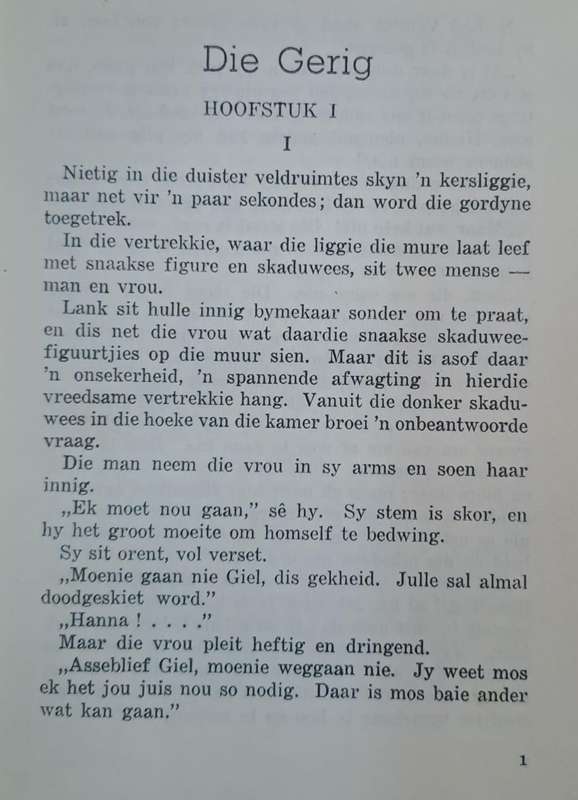 Die Gerig

HOOFSTUK I

I

Nietig in die duister veldruimtes skyn 'n kersliggie, maar net vir 'n paar sekondes; dan word die gordyne toegetrek.

In die vertrekkie, waar die liggie die mure laat leef met snaakse figure en skaduwees, sit twee mense — man en vrou.

Lank sit hulle innig bymekaar sonder om te praat, en dis net die vrou wat daardie snaakse skaduweefiguurtjies op die muur sien. Maar dit is asof daar 'n onsekerheid, 'n spannende afwagting in hierdie vreedsame vertrekkie hang. Vanuit die donker skaduwees in die hoeke van die kamer broei 'n onbeantwoorde vraag.

Die man neem die vrou in sy arms en soen haar innig.

„Ek moet nou gaan," sê hy. Sy stem is skor, en hy het groot moeite om homself te bedwing.

Sy sit orent, vol verset.

„Moenie gaan nie Giel, dis gekheid. Julle sal almal doodgeskiet word."

„Hanna ! . . . ."

Maar die vrou pleit heftig en dringend.

„Asseblief Giel, moenie weggaan nie. Jy weet mos ek het jou juis nou so nodig. Daar is mos baie ander wat kan gaan."

1